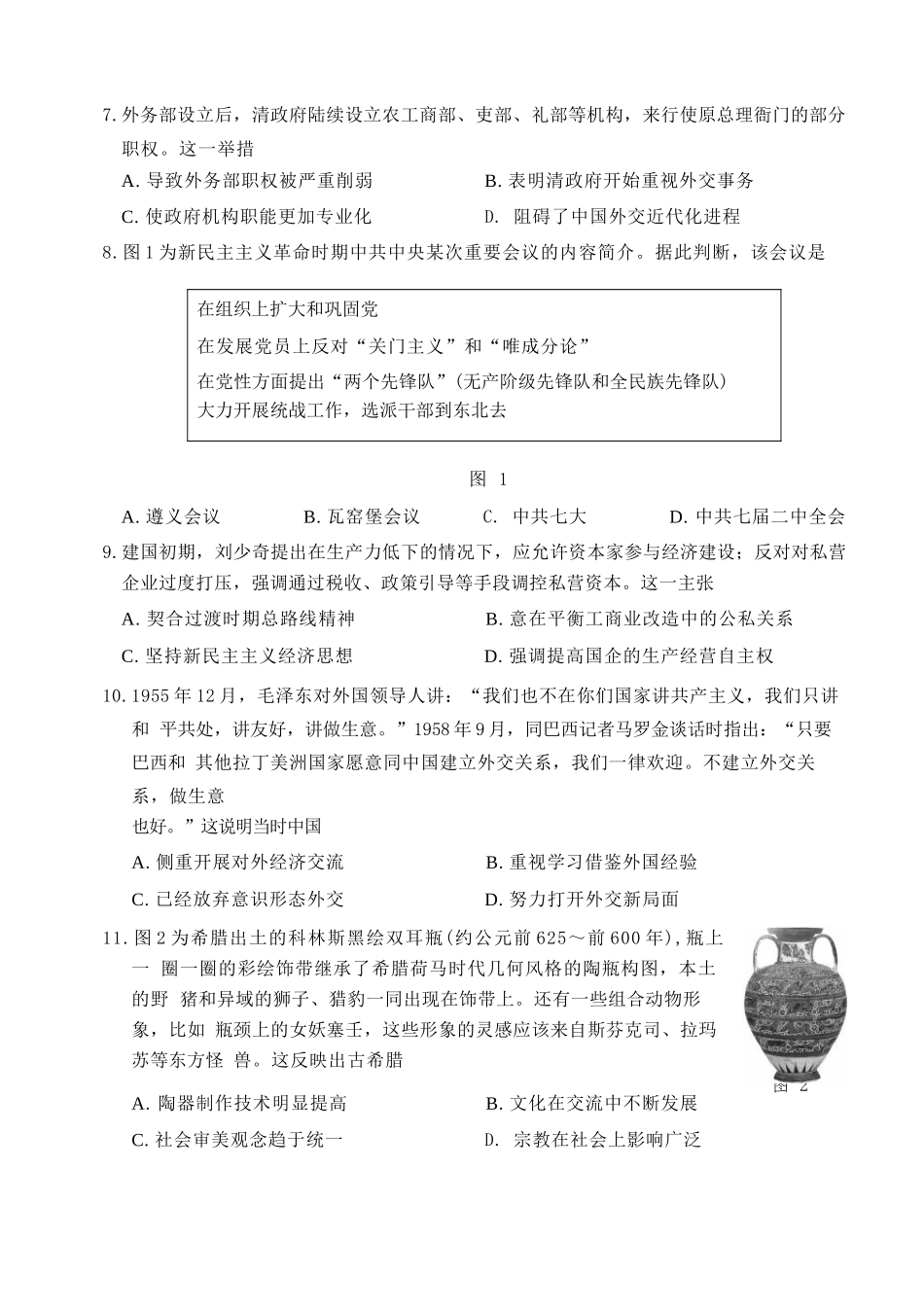 7. 外务部设立后，清政府陆续设立农工商部、吏部、礼部等机构，来行使原总理衙门的部分职权。这一举措

A. 导致外务部职权被严重削弱
B. 表明清政府开始重视外交事务
C. 使政府机构职能更加专业化
D. 阻碍了中国外交近代化进程

8. 图 1 为新民主主义革命时期中共中央某次重要会议的内容简介。据此判断，该会议是

在组织上扩大和巩固党
在发展党员上反对“关门主义”和“唯成分论”
在党性方面提出“两个先锋队”(无产阶级先锋队和全民族先锋队)
大力开展统战工作，选派干部到东北去

图 1

A. 遵义会议
B. 瓦窑堡会议
C. 中共七大
D. 中共七届二中全会

9. 建国初期，刘少奇提出在生产力低下的情况下，应允许资本家参与经济建设；反对对私营企业过度打压，强调通过税收、政策引导等手段调控私营资本。这一主张

A. 契合过渡时期总路线精神
B. 意在平衡工商业改造中的公私关系
C. 坚持新民主主义经济思想
D. 强调提高国企的生产经营自主权

10. 1955 年 12 月，毛泽东对外国领导人讲：“我们也不在你们国家讲共产主义，我们只讲和 平共处，讲友好，讲做生意。”1958 年 9 月，同巴西记者马罗金谈话时指出：“只要巴西和 其他拉丁美洲国家愿意同中国建立外交关系，我们一律欢迎。不建立外交关系，做生意
也好。”这说明当时中国

A. 侧重开展对外经济交流
B. 重视学习借鉴外国经验
C. 已经放弃意识形态外交
D. 努力打开外交新局面

11. 图 2 为希腊出土的科林斯黑绘双耳瓶(约公元前 625～前 600 年),瓶上一 圈一圈的彩绘饰带继承了希腊荷马时代几何风格的陶瓶构图，本土的野 猪和异域的狮子、猎豹一同出现在饰带上。还有一些组合动物形象，比如 瓶颈上的女妖塞壬，这些形象的灵感应该来自斯芬克司、拉玛苏等东方怪 兽。这反映出古希腊

图 2

A. 陶器制作技术明显提高
B. 文化在交流中不断发展
C. 社会审美观念趋于统一
D. 宗教在社会上影响广泛